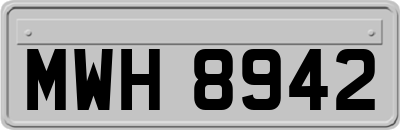 MWH 8942